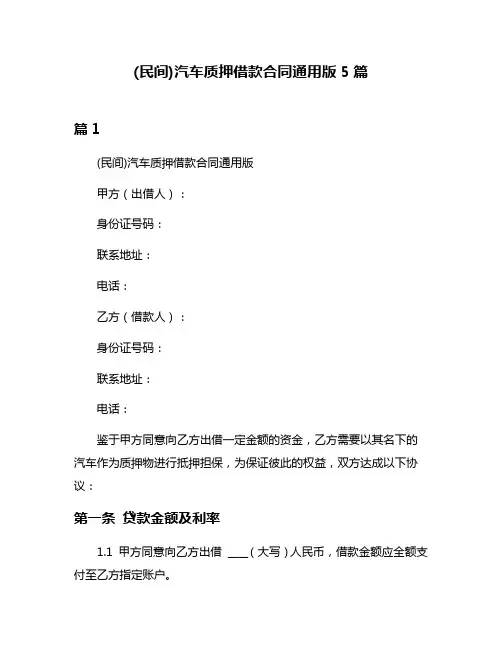 (民间)汽车质押借款合同通用版 5 篇

篇 1

(民间)汽车质押借款合同通用版

甲方（出借人）：

身份证号码：

联系地址：

电话：

乙方（借款人）：

身份证号码：

联系地址：

电话：

鉴于甲方同意向乙方出借一定金额的资金，乙方需要以其名下的汽车作为质押物进行抵押担保，为保证彼此的权益，双方达成以下协议：

第一条 贷款金额及利率

1.1 甲方同意向乙方出借 ____（大写）人民币，借款金额应全额支付至乙方指定账户。